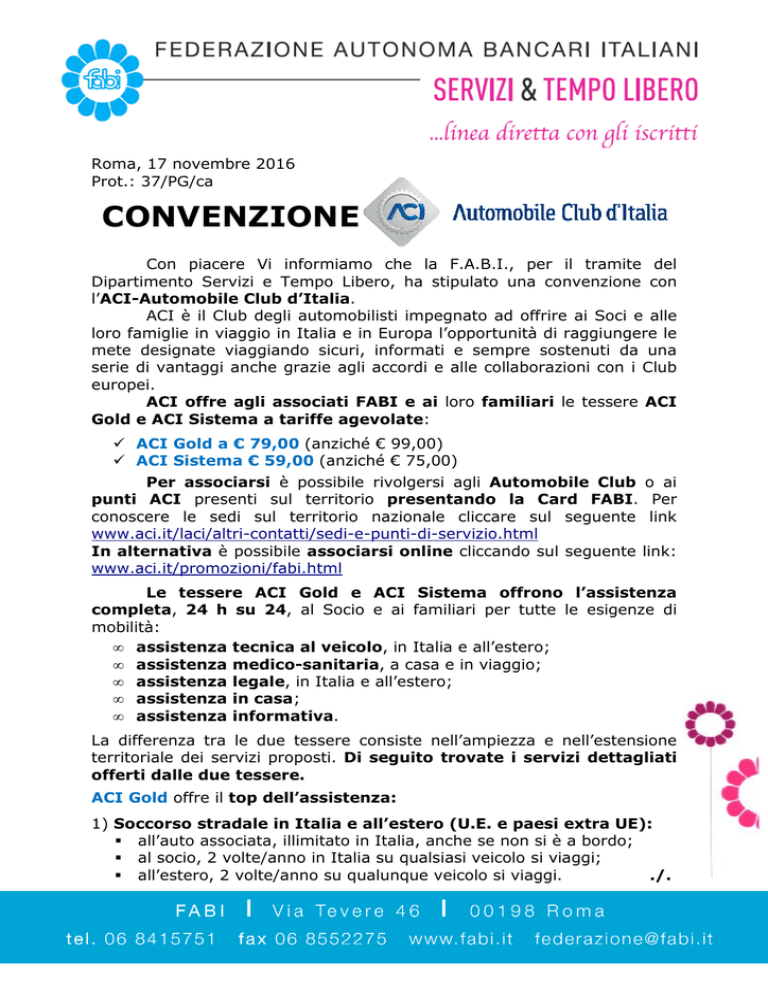 fabi

FEDERAZIONE AUTONOMA BANCARI ITALIANI
SERVIZI & TEMPO LIBERO
...linea diretta con gli iscritti

Roma, 17 novembre 2016
Prot.: 37/PG/ca

CONVENZIONE ACI Automobile Club d'Italia

Con piacere Vi informiamo che la F.A.B.I., per il tramite del Dipartimento Servizi e Tempo Libero, ha stipulato una convenzione con l'ACI-Automobile Club d'Italia.

ACI è il Club degli automobilisti impegnato ad offrire ai Soci e alle loro famiglie in viaggio in Italia e in Europa l'opportunità di raggiungere le mete designate viaggiando sicuri, informati e sempre sostenuti da una serie di vantaggi anche grazie agli accordi e alle collaborazioni con i Club europei.

ACI offre agli associati FABI e ai loro familiari le tessere ACI Gold e ACI Sistema a tariffe agevolate:
✓ ACI Gold a € 79,00 (anziché € 99,00)
✓ ACI Sistema € 59,00 (anziché € 75,00)

Per associarsi è possibile rivolgersi agli Automobile Club o ai punti ACI presenti sul territorio presentando la Card FABI. Per conoscere le sedi sul territorio nazionale cliccare sul seguente link www.aci.it/laci/altri-contatti/sedi-e-punti-di-servizio.html
In alternativa è possibile associarsi online cliccando sul seguente link: www.aci.it/promozioni/fabi.html

Le tessere ACI Gold e ACI Sistema offrono l'assistenza completa, 24 h su 24, al Socio e ai familiari per tutte le esigenze di mobilità:
∞ assistenza tecnica al veicolo, in Italia e all'estero;
∞ assistenza medico-sanitaria, a casa e in viaggio;
∞ assistenza legale, in Italia e all'estero;
∞ assistenza in casa;
∞ assistenza informativa.

La differenza tra le due tessere consiste nell'ampiezza e nell'estensione territoriale dei servizi proposti. Di seguito trovate i servizi dettagliati offerti dalle due tessere.

ACI Gold offre il top dell'assistenza:

1) Soccorso stradale in Italia e all'estero (U.E. e paesi extra UE):
▪ all'auto associata, illimitato in Italia, anche se non si è a bordo;
▪ al socio, 2 volte/anno in Italia su qualsiasi veicolo si viaggi;
▪ all'estero, 2 volte/anno su qualunque veicolo si viaggi. ./.

FABI | Via Tevere 46 | 00198 Roma
tel. 06 8415751 fax 06 8552275 www.fabi.it federazione@fabi.it